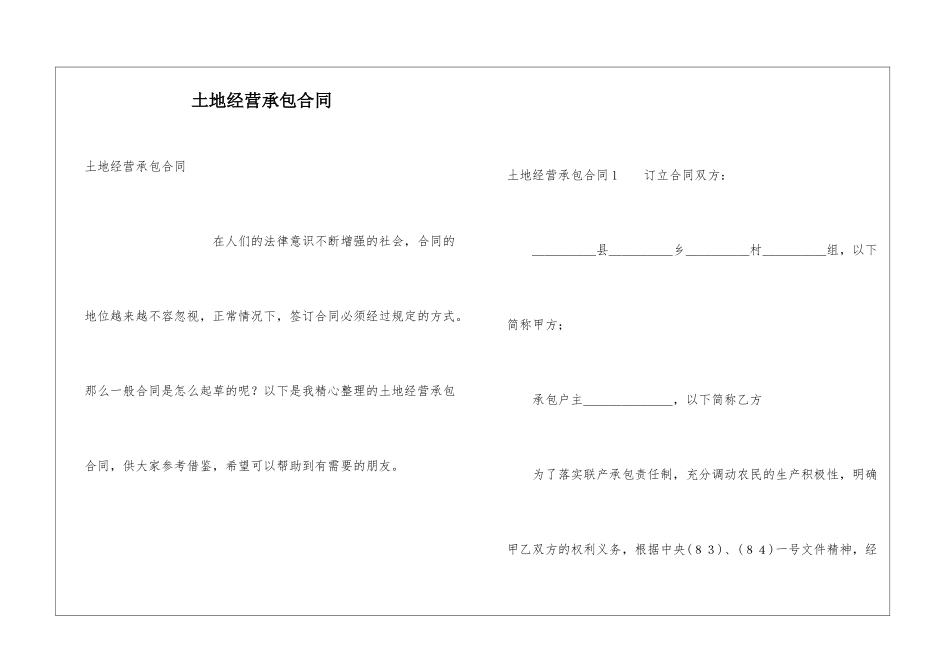 土地经营承包合同

土地经营承包合同

在人们的法律意识不断增强的社会，合同的地位越来越不容忽视，正常情况下，签订合同必须经过规定的方式。那么一般合同是怎么起草的呢？以下是我精心整理的土地经营承包合同，供大家参考借鉴，希望可以帮助到有需要的朋友。

土地经营承包合同1　　订立合同双方：

__________县__________乡__________村__________组，以下简称甲方；

承包户主______________，以下简称乙方

为了落实联产承包责任制，充分调动农民的生产积极性，明确甲乙双方的权利义务，根据中央（８３）、（８４）一号文件精神，经